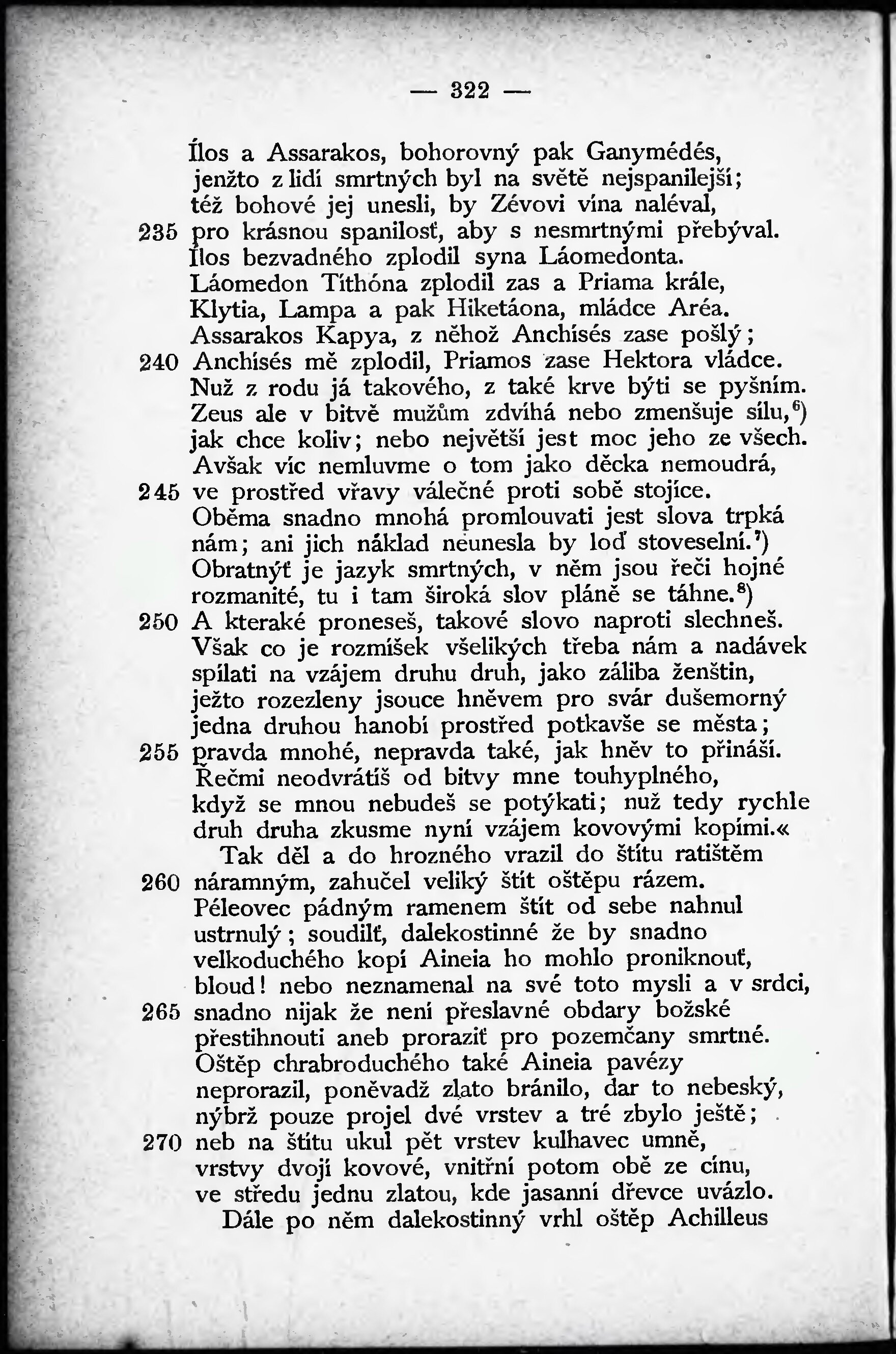 — 322 —

Ílos a Assarakos, bohorovný pak Ganymédés,
jenžto z lidí smrtných byl na světě nejspanilejší;
též bohové jej unesli, by Zévovi vína naléval,
235 pro krásnou spanilosť, aby s nesmrtnými přebýval.
Ílos bezvadného zplodil syna Láomedonta.
Láomedon Títhóna zplodil zas a Priama krále,
Klytia, Lampa a pak Hiketáona, mládce Aréa.
Assarakos Kapya, z něhož Anchísés zase pošlý;
240 Anchísés mě zplodil, Priamos zase Hektora vládce.
Nuž z rodu já takového, z také krve býti se pyšním.
Zeus ale v bitvě mužům zdvíhá nebo zmenšuje sílu,$^6$)
jak chce koliv; nebo největší jest moc jeho ze všech.
Avšak víc nemluvme o tom jako děcka nemoudrá,
245 ve prostřed vřavy válečné proti sobě stojíce.
Oběma snadno mnohá promlouvati jest slova trpká
nám; ani jich náklad neunesla by loď stoveselní.$^7$)
Obratnýť je jazyk smrtných, v něm jsou řeči hojné
rozmanité, tu i tam široká slov pláně se táhne.$^8$)
250 A kteraké proneseš, takové slovo naproti slechneš.
Však co je rozmíšek všelikých třeba nám a nadávek
spílati na vzájem druhu druh, jako záliba ženštin,
ježto rozezleny jsouce hněvem pro svár dušemorný
jedna druhou hanobí prostřed potkavše se města;
255 pravda mnohé, nepravda také, jak hněv to přináší.
Řečmi neodvrátíš od bitvy mne touhyplného,
když se mnou nebudeš se potýkati; nuž tedy rychle
druh druha zkusme nyní vzájem kovovými kopími.«
Tak děl a do hrozného vrazil do štítu ratištěm
260 náramným, zahučel veliký štít oštěpu rázem.
Péleovec pádným ramenem štít od sebe nahnul
ustrnulý; soudilť, dalekostinné že by snadno
velkoduchého kopí Aineia ho mohlo proniknouť,
bloud! nebo neznamenal na své toto mysli a v srdci,
265 snadno nijak že není přeslavné obdary božské
přestihnouti aneb proraziť pro pozemčany smrtné.
Oštěp chrabroduchého také Aineia pavézy
neprorazil, poněvadž zlato bránilo, dar to nebeský,
nýbrž pouze projel dvé vrstev a tré zbylo ještě;
270 neb na štítu ukul pět vrstev kulhavec umně,
vrstvy dvojí kovové, vnitřní potom obě ze cínu,
ve středu jednu zlatou, kde jasanní dřevce uvázlo.
Dále po něm dalekostinný vrhl oštěp Achilleus